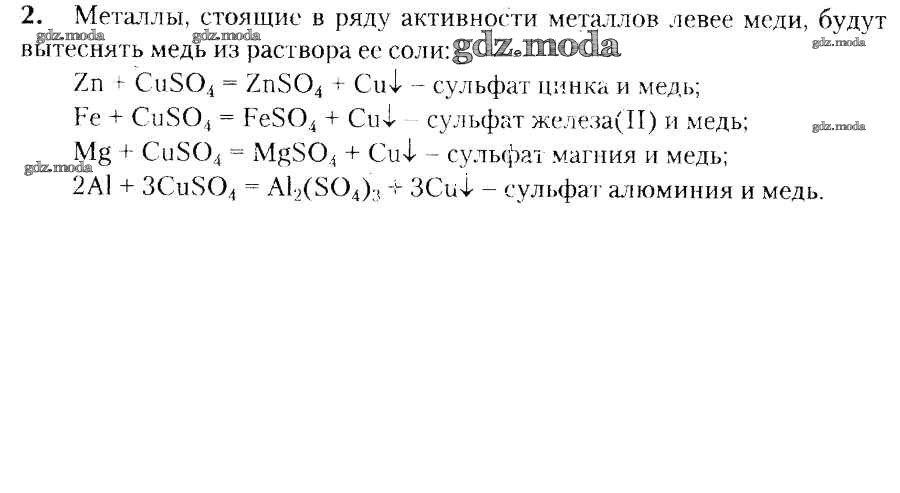 2. Металлы, стоящие в ряду активности металлов левее меди, будут вытеснять медь из раствора ее соли:

$Zn + CuSO_4 = ZnSO_4 + Cu\downarrow$ – сульфат цинка и медь;
$Fe + CuSO_4 = FeSO_4 + Cu\downarrow$ – сульфат железа(II) и медь;
$Mg + CuSO_4 = MgSO_4 + Cu\downarrow$ – сульфат магния и медь;
$2Al + 3CuSO_4 = Al_2(SO_4)_3 + 3Cu\downarrow$ – сульфат алюминия и медь.

gdz.moda